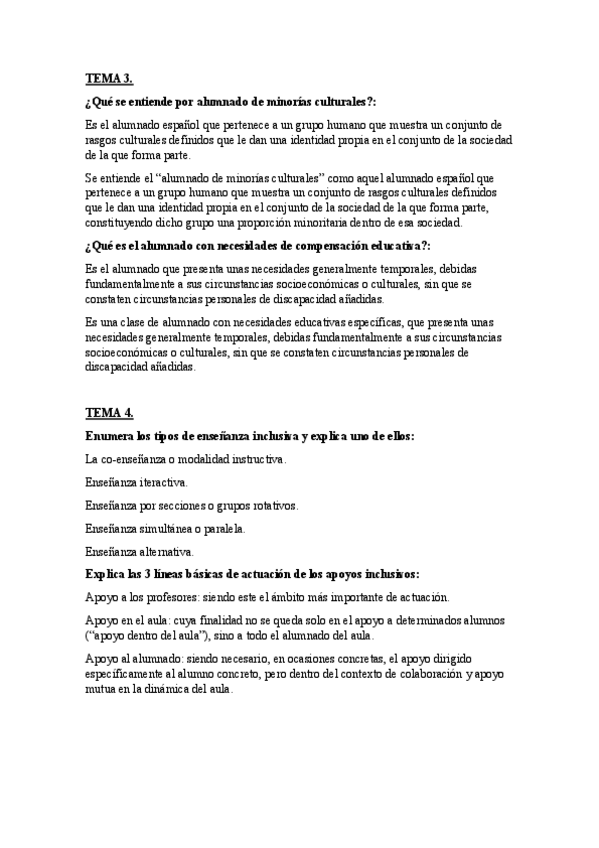 TEMA 3.

¿Qué se entiende por alumnado de minorías culturales?:

Es el alumnado español que pertenece a un grupo humano que muestra un conjunto de rasgos culturales definidos que le dan una identidad propia en el conjunto de la sociedad de la que forma parte.

Se entiende el "alumnado de minorías culturales" como aquel alumnado español que pertenece a un grupo humano que muestra un conjunto de rasgos culturales definidos que le dan una identidad propia en el conjunto de la sociedad de la que forma parte, constituyendo dicho grupo una proporción minoritaria dentro de esa sociedad.

¿Qué es el alumnado con necesidades de compensación educativa?:

Es el alumnado que presenta unas necesidades generalmente temporales, debidas fundamentalmente a sus circunstancias socioeconómicas o culturales, sin que se constaten circunstancias personales de discapacidad añadidas.

Es una clase de alumnado con necesidades educativas específicas, que presenta unas necesidades generalmente temporales, debidas fundamentalmente a sus circunstancias socioeconómicas o culturales, sin que se constaten circunstancias personales de discapacidad añadidas.

TEMA 4.

Enumera los tipos de enseñanza inclusiva y explica uno de ellos:

La co-enseñanza o modalidad instructiva.

Enseñanza iteractiva.

Enseñanza por secciones o grupos rotativos.

Enseñanza simultánea o paralela.

Enseñanza alternativa.

Explica las 3 líneas básicas de actuación de los apoyos inclusivos:

Apoyo a los profesores: siendo este el ámbito más importante de actuación.

Apoyo en el aula: cuya finalidad no se queda solo en el apoyo a determinados alumnos ("apoyo dentro del aula"), sino a todo el alumnado del aula.

Apoyo al alumnado: siendo necesario, en ocasiones concretas, el apoyo dirigido específicamente al alumno concreto, pero dentro del contexto de colaboración y apoyo mutua en la dinámica del aula.